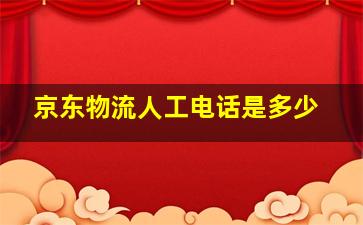 京东物流人工电话是多少